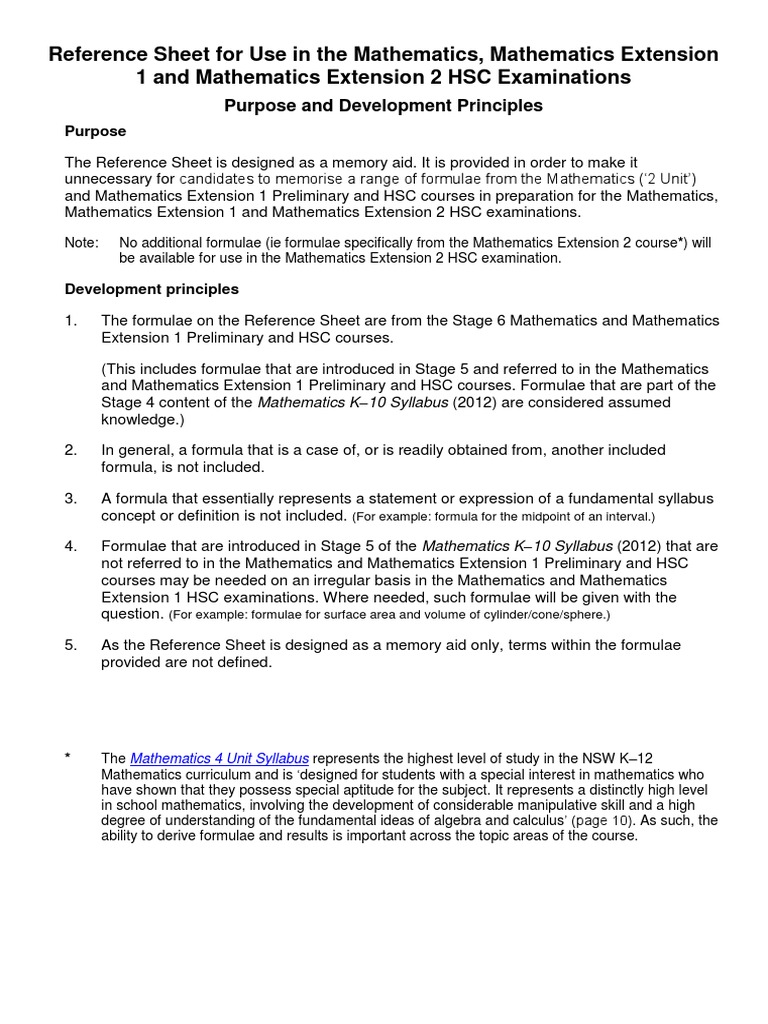 Reference Sheet for Use in the Mathematics, Mathematics Extension 1 and Mathematics Extension 2 HSC Examinations

Purpose and Development Principles

Purpose

The Reference Sheet is designed as a memory aid. It is provided in order to make it unnecessary for candidates to memorise a range of formulae from the Mathematics ('2 Unit') and Mathematics Extension 1 Preliminary and HSC courses in preparation for the Mathematics, Mathematics Extension 1 and Mathematics Extension 2 HSC examinations.

Note: No additional formulae (ie formulae specifically from the Mathematics Extension 2 course*) will be available for use in the Mathematics Extension 2 HSC examination.

Development principles

1. The formulae on the Reference Sheet are from the Stage 6 Mathematics and Mathematics Extension 1 Preliminary and HSC courses.

(This includes formulae that are introduced in Stage 5 and referred to in the Mathematics and Mathematics Extension 1 Preliminary and HSC courses. Formulae that are part of the Stage 4 content of the Mathematics K–10 Syllabus (2012) are considered assumed knowledge.)

2. In general, a formula that is a case of, or is readily obtained from, another included formula, is not included.

3. A formula that essentially represents a statement or expression of a fundamental syllabus concept or definition is not included. (For example: formula for the midpoint of an interval.)

4. Formulae that are introduced in Stage 5 of the Mathematics K–10 Syllabus (2012) that are not referred to in the Mathematics and Mathematics Extension 1 Preliminary and HSC courses may be needed on an irregular basis in the Mathematics and Mathematics Extension 1 HSC examinations. Where needed, such formulae will be given with the question. (For example: formulae for surface area and volume of cylinder/cone/sphere.)

5. As the Reference Sheet is designed as a memory aid only, terms within the formulae provided are not defined.

* The Mathematics 4 Unit Syllabus represents the highest level of study in the NSW K–12 Mathematics curriculum and is 'designed for students with a special interest in mathematics who have shown that they possess special aptitude for the subject. It represents a distinctly high level in school mathematics, involving the development of considerable manipulative skill and a high degree of understanding of the fundamental ideas of algebra and calculus' (page 10). As such, the ability to derive formulae and results is important across the topic areas of the course.